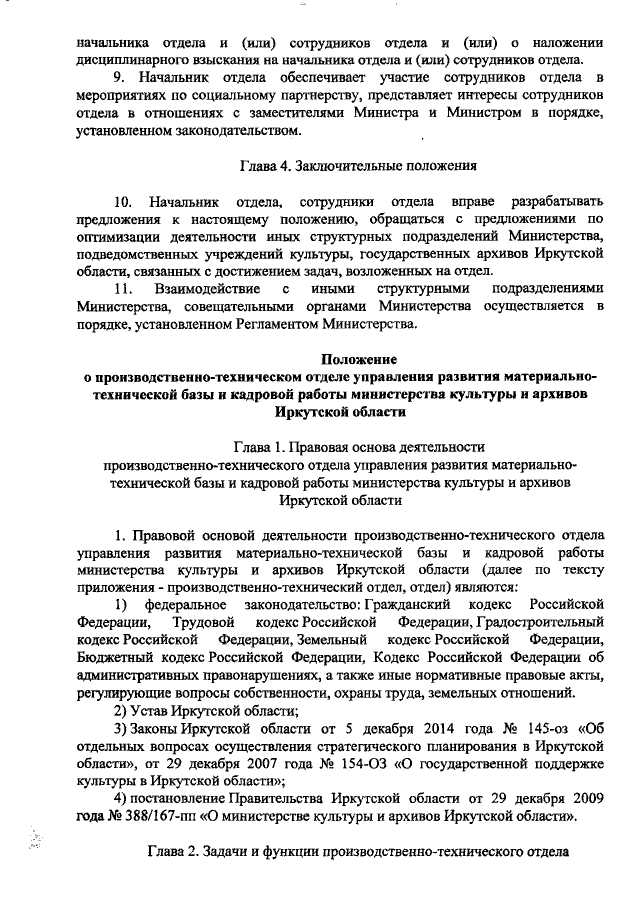 начальника отдела и (или) сотрудников отдела и (или) о наложении дисциплинарного взыскания на начальника отдела и (или) сотрудников отдела.

9. Начальник отдела обеспечивает участие сотрудников отдела в мероприятиях по социальному партнерству, представляет интересы сотрудников отдела в отношениях с заместителями Министра и Министром в порядке, установленном законодательством.

Глава 4. Заключительные положения

10. Начальник отдела, сотрудники отдела вправе разрабатывать предложения к настоящему положению, обращаться с предложениями по оптимизации деятельности иных структурных подразделений Министерства, подведомственных учреждений культуры, государственных архивов Иркутской области, связанных с достижением задач, возложенных на отдел.

11. Взаимодействие с иными структурными подразделениями Министерства, совещательными органами Министерства осуществляется в порядке, установленном Регламентом Министерства.

Положение
о производственно-техническом отделе управления развития материально-технической базы и кадровой работы министерства культуры и архивов Иркутской области

Глава 1. Правовая основа деятельности производственно-технического отдела управления развития материально-технической базы и кадровой работы министерства культуры и архивов Иркутской области

1. Правовой основой деятельности производственно-технического отдела управления развития материально-технической базы и кадровой работы министерства культуры и архивов Иркутской области (далее по тексту приложения - производственно-технический отдел, отдел) являются:

1) федеральное законодательство: Гражданский кодекс Российской Федерации, Трудовой кодекс Российской Федерации, Градостроительный кодекс Российской Федерации, Земельный кодекс Российской Федерации, Бюджетный кодекс Российской Федерации, Кодекс Российской Федерации об административных правонарушениях, а также иные нормативные правовые акты, регулирующие вопросы собственности, охраны труда, земельных отношений.

2) Устав Иркутской области;

3) Законы Иркутской области от 5 декабря 2014 года № 145-оз «Об отдельных вопросах осуществления стратегического планирования в Иркутской области», от 29 декабря 2007 года № 154-ОЗ «О государственной поддержке культуры в Иркутской области»;

4) постановление Правительства Иркутской области от 29 декабря 2009 года № 388/167-пп «О министерстве культуры и архивов Иркутской области».

Глава 2. Задачи и функции производственно-технического отдела